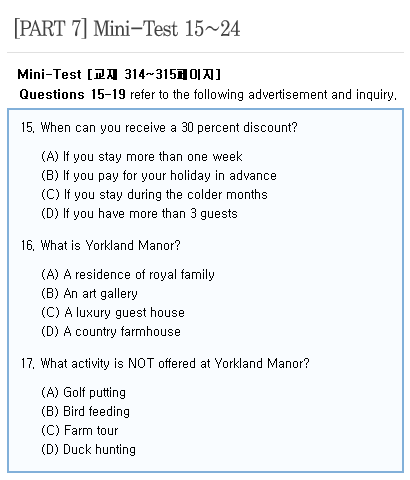 [PART 7] Mini-Test 15~24

Mini-Test [교재 314~315페이지]
Questions 15-19 refer to the following advertisement and inquiry.

15. When can you receive a 30 percent discount?

(A) If you stay more than one week
(B) If you pay for your holiday in advance
(C) If you stay during the colder months
(D) If you have more than 3 guests

16. What is Yorkland Manor?

(A) A residence of royal family
(B) An art gallery
(C) A luxury guest house
(D) A country farmhouse

17. What activity is NOT offered at Yorkland Manor?

(A) Golf putting
(B) Bird feeding
(C) Farm tour
(D) Duck hunting